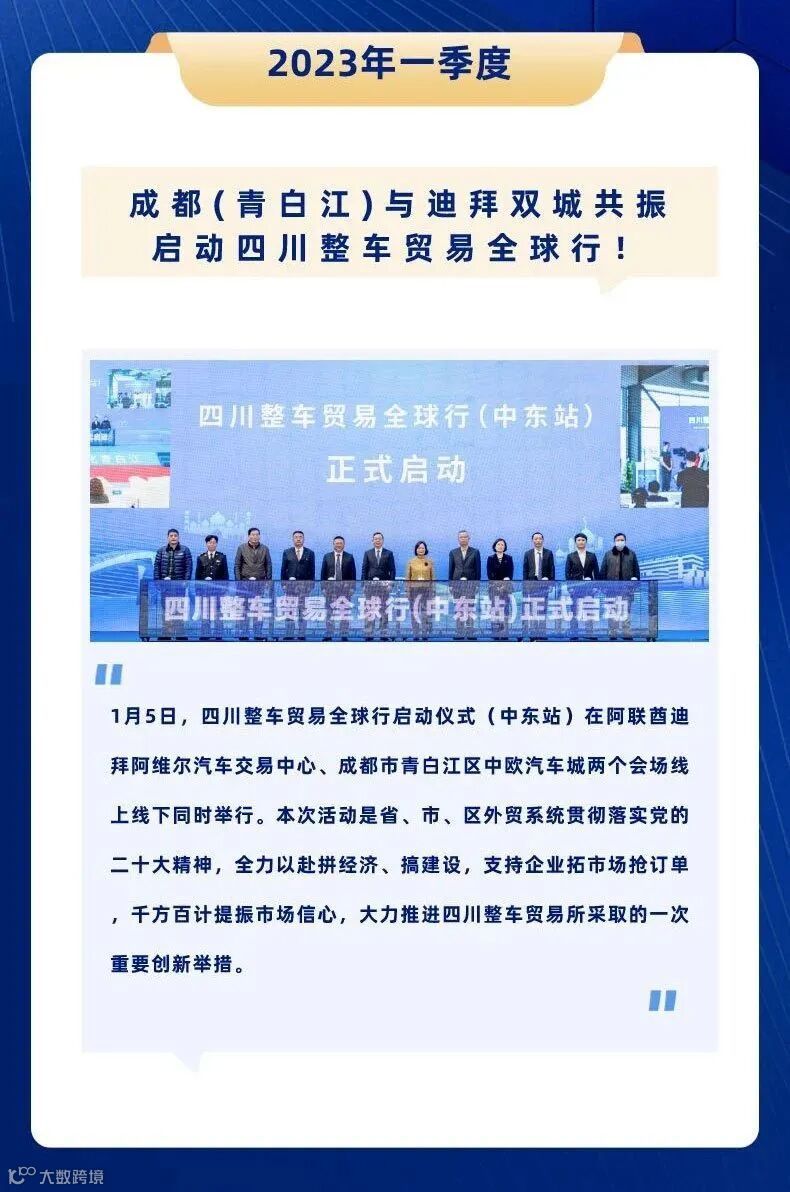 2023年一季度

成都（青白江）与迪拜双城共振
启动四川整车贸易全球行！

四川整车贸易全球行（中东站）
正式启动

四川整车贸易全球行(中东站)正式启动

1月5日，四川整车贸易全球行启动仪式（中东站）在阿联酋迪拜阿维尔汽车交易中心、成都市青白江区中欧汽车城两个会场线上线下同时举行。本次活动是省、市、区外贸系统贯彻落实党的二十大精神，全力以赴拼经济、搞建设，支持企业拓市场抢订单，千方百计提振市场信心，大力推进四川整车贸易所采取的一次重要创新举措。

大数跨境